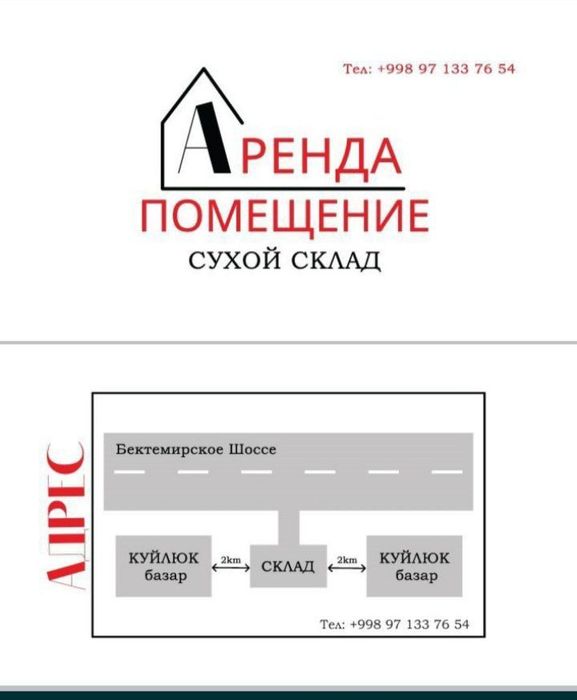 Тел: +998 97 133 76 54

АРЕНДА
ПОМЕЩЕНИЕ
СУХОЙ СКЛАД

АДРЕС

Бектемирское Шоссе

КУЙЛЮК базар

2km

СКЛАД

2km

КУЙЛЮК базар

Тел: +998 97 133 76 54